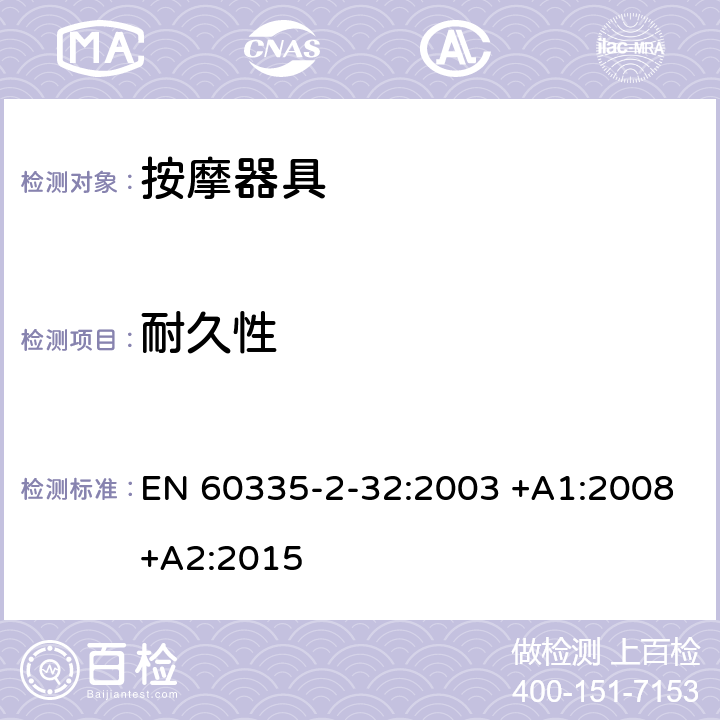 MA CNAS AC ilac-MRA

检测对象： 按摩器具

检测项目： 耐久性

检测标准： EN 60335-2-32:2003 +A1:2008 +A2:2015

百检
Baijiantest.com

做检测 上百检
400-151-7153